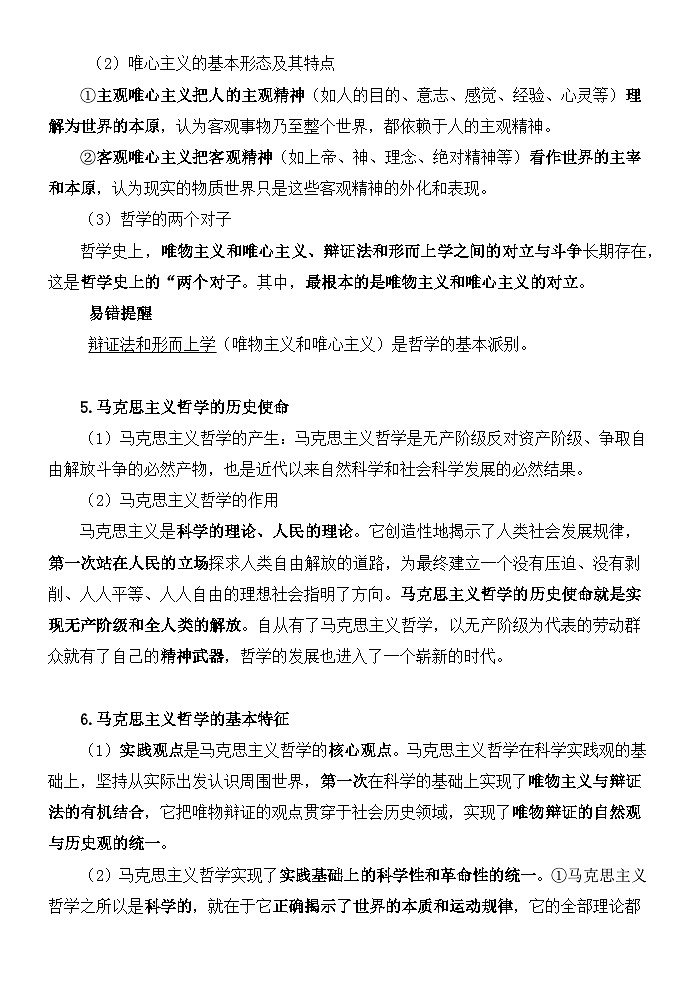 （2）唯心主义的基本形态及其特点

①主观唯心主义把人的主观精神（如人的目的、意志、感觉、经验、心灵等）理解为世界的本原，认为客观事物乃至整个世界，都依赖于人的主观精神。

②客观唯心主义把客观精神（如上帝、神、理念、绝对精神等）看作世界的主宰和本原，认为现实的物质世界只是这些客观精神的外化和表现。

（3）哲学的两个对子

哲学史上，唯物主义和唯心主义、辩证法和形而上学之间的对立与斗争长期存在，这是哲学史上的“两个对子。其中，最根本的是唯物主义和唯心主义的对立。

易错提醒

辩证法和形而上学（唯物主义和唯心主义）是哲学的基本派别。

5.马克思主义哲学的历史使命

（1）马克思主义哲学的产生：马克思主义哲学是无产阶级反对资产阶级、争取自由解放斗争的必然产物，也是近代以来自然科学和社会科学发展的必然结果。

（2）马克思主义哲学的作用

马克思主义是科学的理论、人民的理论。它创造性地揭示了人类社会发展规律，第一次站在人民的立场探求人类自由解放的道路，为最终建立一个没有压迫、没有剥削、人人平等、人人自由的理想社会指明了方向。马克思主义哲学的历史使命就是实现无产阶级和全人类的解放。自从有了马克思主义哲学，以无产阶级为代表的劳动群众就有了自己的精神武器，哲学的发展也进入了一个崭新的时代。

6.马克思主义哲学的基本特征

（1）实践观点是马克思主义哲学的核心观点。马克思主义哲学在科学实践观的基础上，坚持从实际出发认识周围世界，第一次在科学的基础上实现了唯物主义与辩证法的有机结合，它把唯物辩证的观点贯穿于社会历史领域，实现了唯物辩证的自然观与历史观的统一。

（2）马克思主义哲学实现了实践基础上的科学性和革命性的统一。①马克思主义哲学之所以是科学的，就在于它正确揭示了世界的本质和运动规律，它的全部理论都